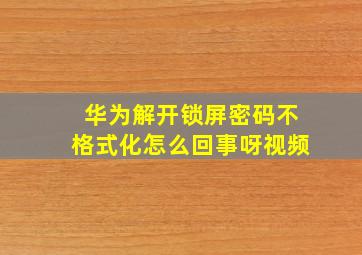 华为解开锁屏密码不格式化怎么回事呀视频